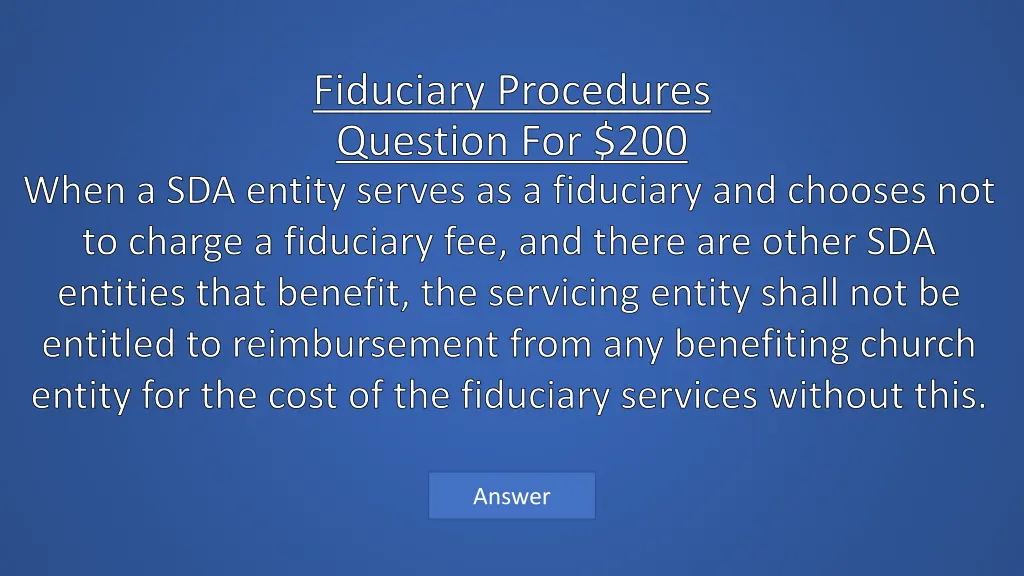 Fiduciary Procedures
Question For \$200

When a SDA entity serves as a fiduciary and chooses not to charge a fiduciary fee, and there are other SDA entities that benefit, the servicing entity shall not be entitled to reimbursement from any benefiting church entity for the cost of the fiduciary services without this.

Answer